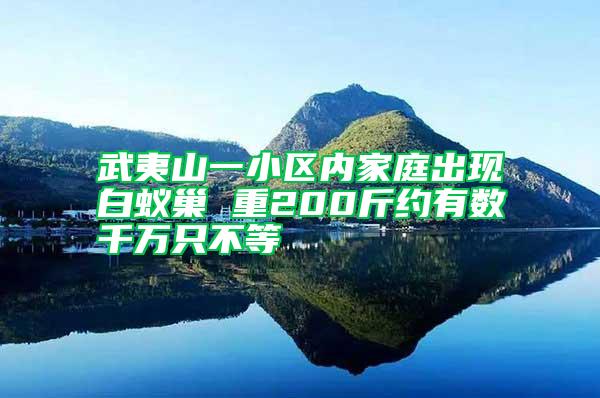 武夷山一小区内家庭出现白蚁巢 重200斤约有数千万只不等